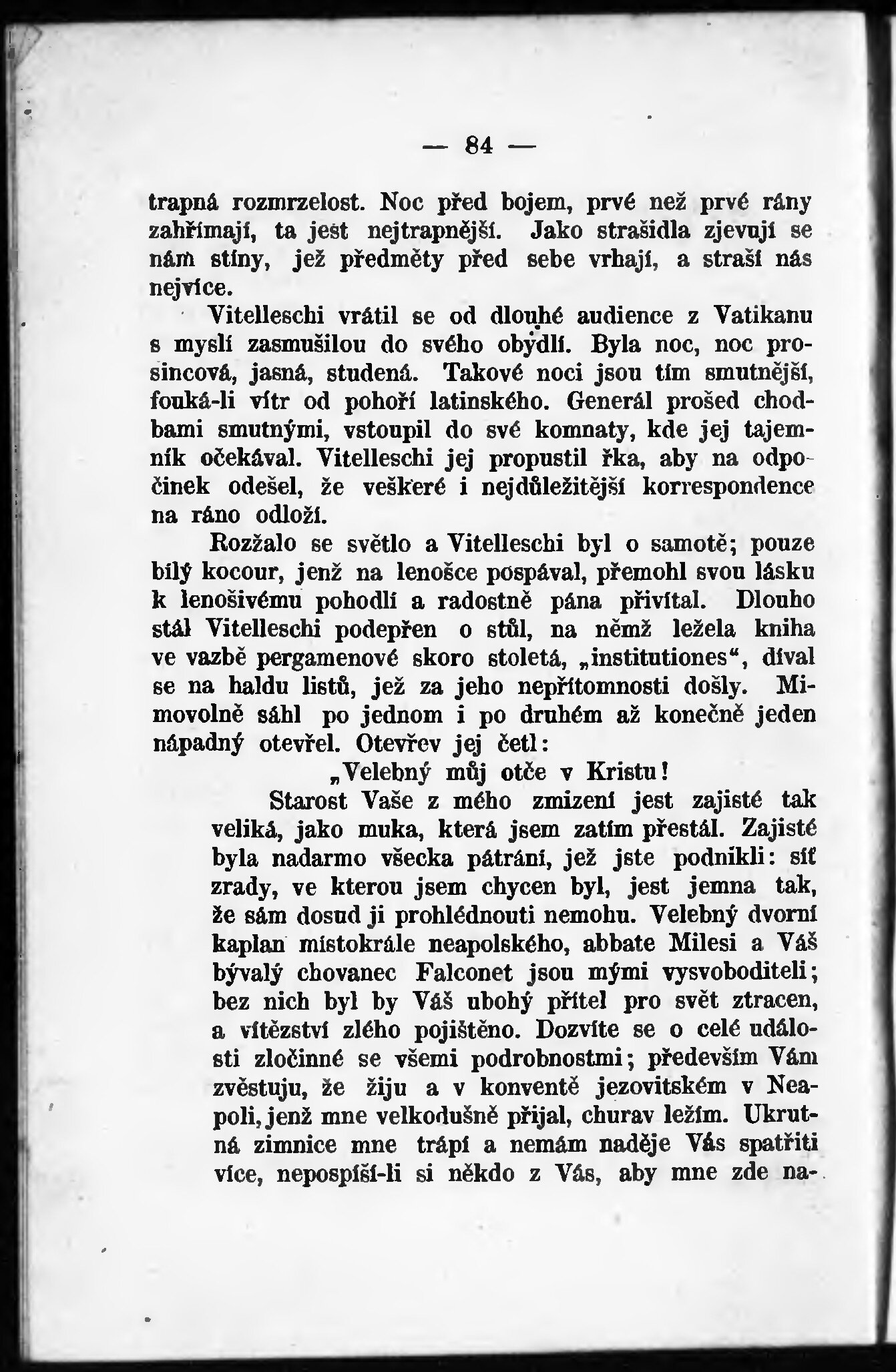 — 84 —

trapná rozmrzelost. Noc před bojem, prvé než prvé rány zahřímají, ta jest nejtrapnější. Jako strašidla zjevují se nám stíny, jež předměty před sebe vrhají, a straší nás nejvíce.

Vitelleschi vrátil se od dlouhé audience z Vatikanu s myslí zasmušilou do svého obydlí. Byla noc, noc prosincová, jasná, studená. Takové noci jsou tím smutnější, fouká-li vítr od pohoří latinského. Generál prošed chodbami smutnými, vstoupil do své komnaty, kde jej tajemník očekával. Vitelleschi jej propustil řka, aby na odpočinek odešel, že veškeré i nejdůležitější korrespondence na ráno odloží.

Rozžalo se světlo a Vitelleschi byl o samotě; pouze bílý kocour, jenž na lenošce pospával, přemohl svou lásku k lenošivému pohodlí a radostně pána přivítal. Dlouho stál Vitelleschi podepřen o stůl, na němž ležela kniha ve vazbě pergamenové skoro stoletá, „institutiones“, díval se na haldu listů, jež za jeho nepřítomnosti došly. Mimovolně sáhl po jednom i po druhém až konečně jeden nápadný otevřel. Otevřev jej četl:

„Velebný můj otče v Kristu!

Starost Vaše z mého zmizení jest zajisté tak veliká, jako muka, která jsem zatím přestál. Zajisté byla nadarmo všecka pátrání, jež jste podnikli: síť zrady, ve kterou jsem chycen byl, jest jemna tak, že sám dosud ji prohlédnouti nemohu. Velebný dvorní kaplan místokrále neapolského, abbate Milesi a Váš bývalý chovanec Falconet jsou mými vysvoboditeli; bez nich byl by Váš ubohý přítel pro svět ztracen, a vítězství zlého pojištěno. Dozvíte se o celé události zločinné se všemi podrobnostmi; především Vám zvěstuju, že žiju a v konventě jezovitském v Neapoli, jenž mne velkodušně přijal, churav ležím. Ukrutná zimnice mne trápí a nemám naděje Vás spatřiti více, nepospíší-li si někdo z Vás, aby mne zde na-